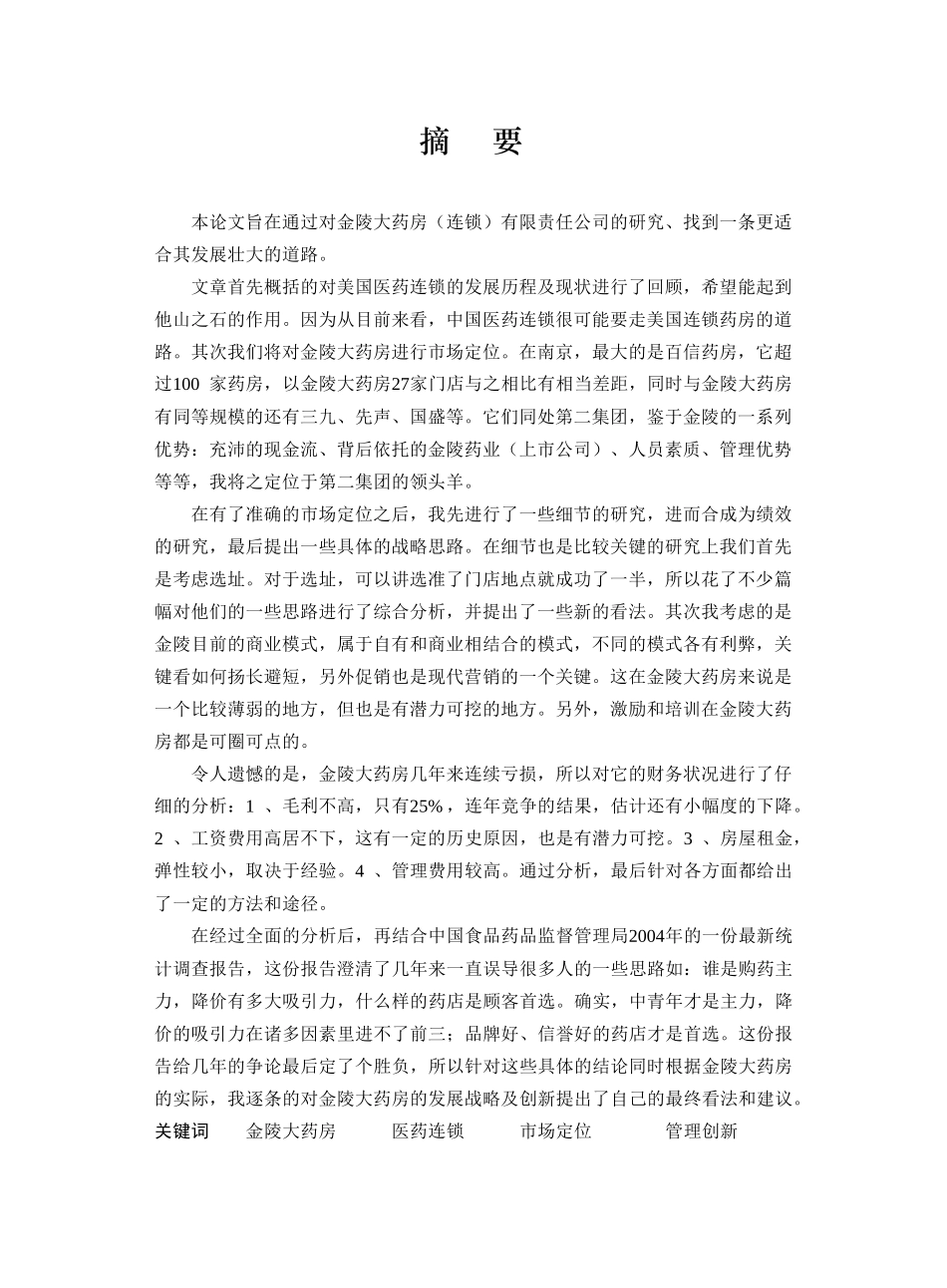 摘　要

本论文旨在通过对金陵大药房（连锁）有限责任公司的研究、找到一条更适合其发展壮大的道路。

文章首先概括的对美国医药连锁的发展历程及现状进行了回顾，希望能起到他山之石的作用。因为从目前来看，中国医药连锁很可能要走美国连锁药房的道路。其次我们将对金陵大药房进行市场定位。在南京，最大的是百信药房，它超过100 家药房，以金陵大药房27家门店与之相比有相当差距，同时与金陵大药房有同等规模的还有三九、先声、国盛等。它们同处第二集团，鉴于金陵的一系列优势：充沛的现金流、背后依托的金陵药业（上市公司）、人员素质、管理优势等等，我将之定位于第二集团的领头羊。

在有了准确的市场定位之后，我先进行了一些细节的研究，进而合成为绩效的研究，最后提出一些具体的战略思路。在细节也是比较关键的研究上我们首先是考虑选址。对于选址，可以讲选准了门店地点就成功了一半，所以花了不少篇幅对他们的一些思路进行了综合分析，并提出了一些新的看法。其次我考虑的是金陵目前的商业模式，属于自有和商业相结合的模式，不同的模式各有利弊，关键看如何扬长避短，另外促销也是现代营销的一个关键。这在金陵大药房来说是一个比较薄弱的地方，但也是有潜力可挖的地方。另外，激励和培训在金陵大药房都是可圈可点的。

令人遗憾的是，金陵大药房几年来连续亏损，所以对它的财务状况进行了仔细的分析：1 、毛利不高，只有25%，连年竞争的结果，估计还有小幅度的下降。2 、工资费用高居不下，这有一定的历史原因，也是有潜力可挖。3 、房屋租金，弹性较小，取决于经验。4 、管理费用较高。通过分析，最后针对各方面都给出了一定的方法和途径。

在经过全面的分析后，再结合中国食品药品监督管理局2004年的一份最新统计调查报告，这份报告澄清了几年来一直误导很多人的一些思路如：谁是购药主力，降价有多大吸引力，什么样的药店是顾客首选。确实，中青年才是主力，降价的吸引力在诸多因素里进不了前三；品牌好、信誉好的药店才是首选。这份报告给几年的争论最后定了个胜负，所以针对这些具体的结论同时根据金陵大药房的实际，我逐条的对金陵大药房的发展战略及创新提出了自己的最终看法和建议。

关键词　金陵大药房　医药连锁　市场定位　管理创新